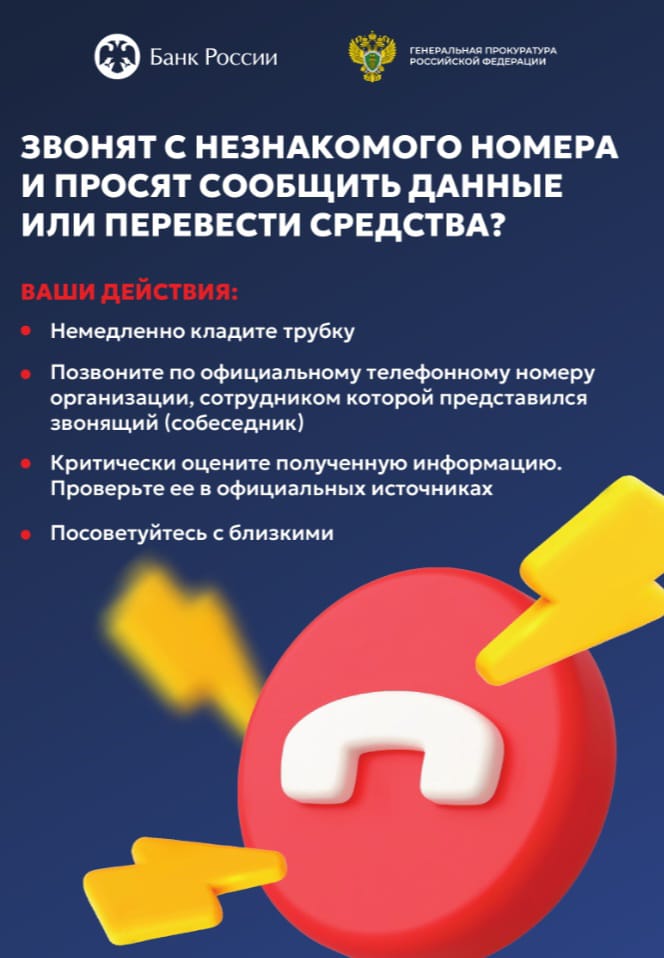 Банк России

ГЕНЕРАЛЬНАЯ ПРОКУРАТУРА
РОССИЙСКОЙ ФЕДЕРАЦИИ

ЗВОНЯТ С НЕЗНАКОМОГО НОМЕРА И ПРОСЯТ СООБЩИТЬ ДАННЫЕ ИЛИ ПЕРЕВЕСТИ СРЕДСТВА?

ВАШИ ДЕЙСТВИЯ:

• Немедленно кладите трубку
• Позвоните по официальному телефонному номеру организации, сотрудником которой представился звонящий (собеседник)
• Критически оцените полученную информацию. Проверьте ее в официальных источниках
• Посоветуйтесь с близкими